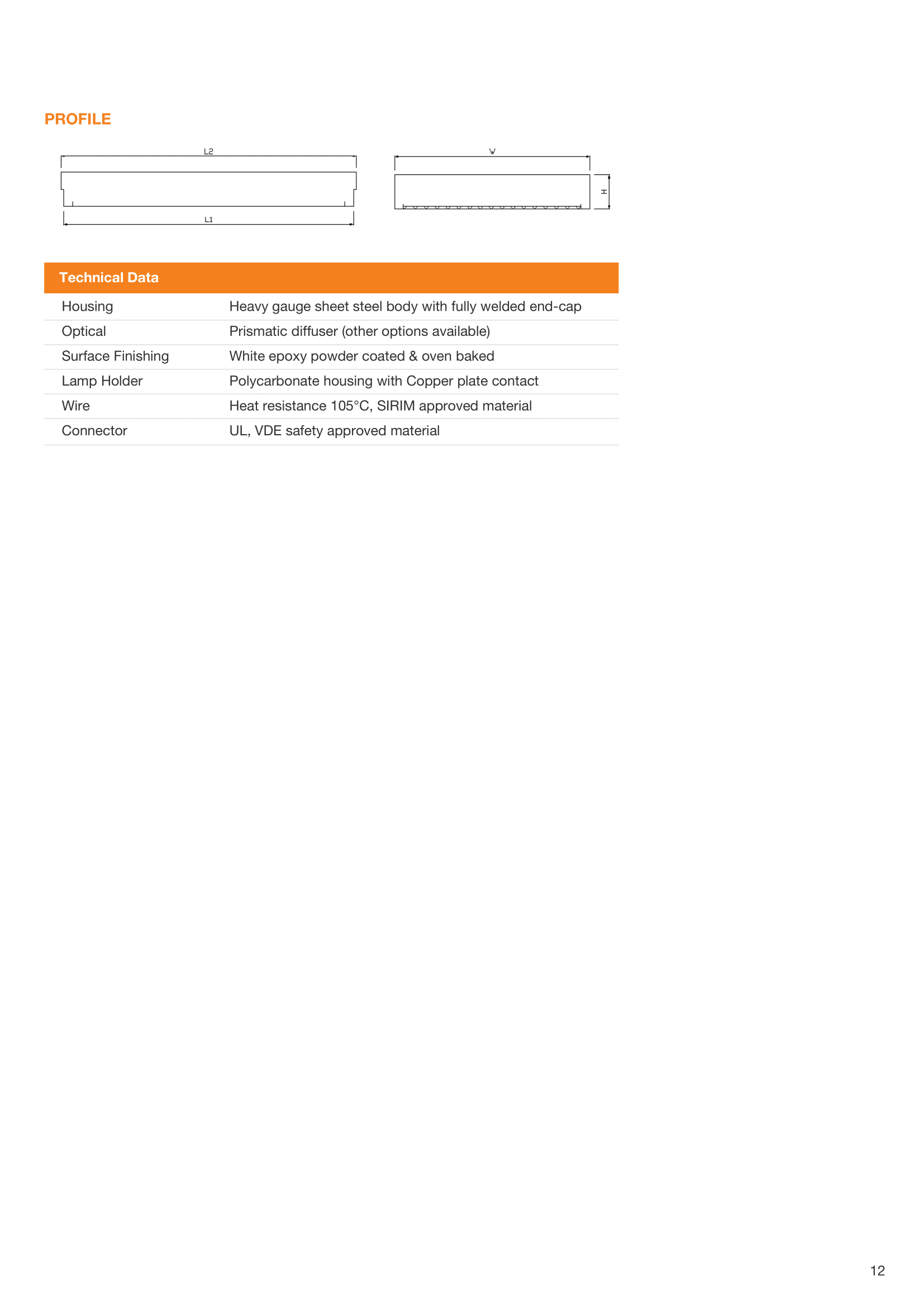 PROFILE

L2

L1

W

H

| Technical Data | |
|---|---|
| Housing | Heavy gauge sheet steel body with fully welded end-cap |
| Optical | Prismatic diffuser (other options available) |
| Surface Finishing | White epoxy powder coated & oven baked |
| Lamp Holder | Polycarbonate housing with Copper plate contact |
| Wire | Heat resistance 105°C, SIRIM approved material |
| Connector | UL, VDE safety approved material |

12